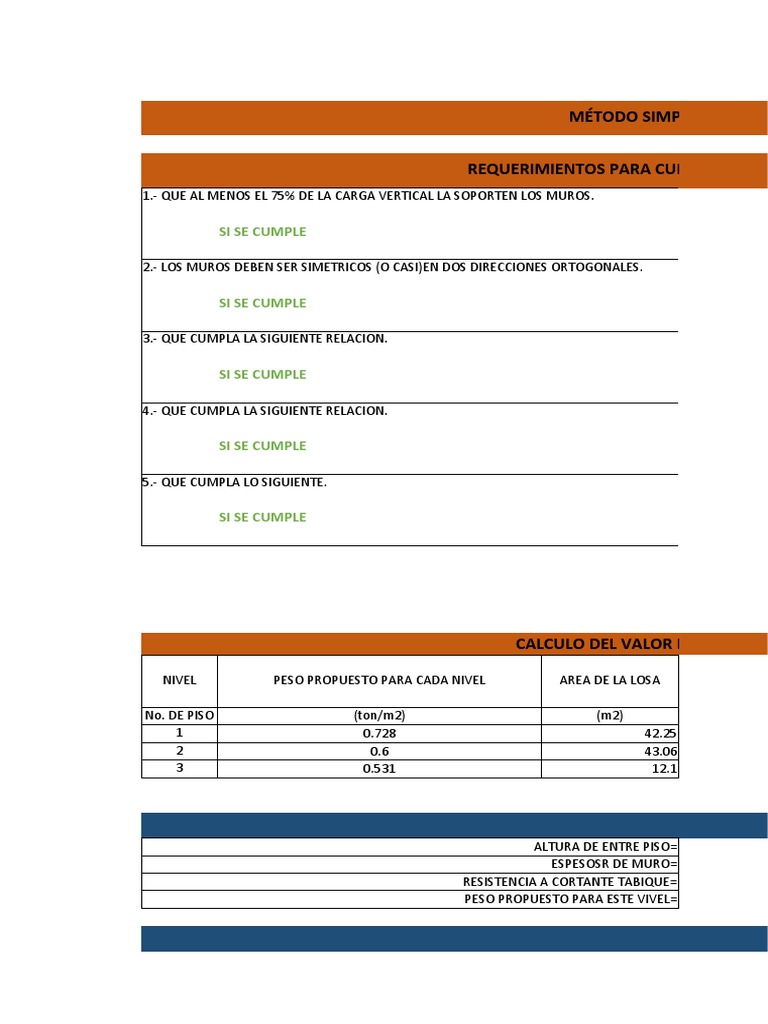 MÉTODO SIMP

REQUERIMIENTOS PARA CU

1.- QUE AL MENOS EL 75% DE LA CARGA VERTICAL LA SOPORTEN LOS MUROS.

SI SE CUMPLE

2.- LOS MUROS DEBEN SER SIMETRICOS (O CASI)EN DOS DIRECCIONES ORTOGONALES.

SI SE CUMPLE

3.- QUE CUMPLA LA SIGUIENTE RELACION.

SI SE CUMPLE

4.- QUE CUMPLA LA SIGUIENTE RELACION.

SI SE CUMPLE

5.- QUE CUMPLA LO SIGUIENTE.

SI SE CUMPLE

CALCULO DEL VALOR

| NIVEL | PESO PROPUESTO PARA CADA NIVEL | AREA DE LA LOSA |
|---|---|---|
| No. DE PISO | (ton/m2) | (m2) |
| 1 | 0.728 | 42.25 |
| 2 | 0.6 | 43.06 |
| 3 | 0.531 | 12.1 |

ALTURA DE ENTRE PISO=
ESPESOSR DE MURO=
RESISTENCIA A CORTANTE TABIQUE=
PESO PROPUESTO PARA ESTE VIVEL=